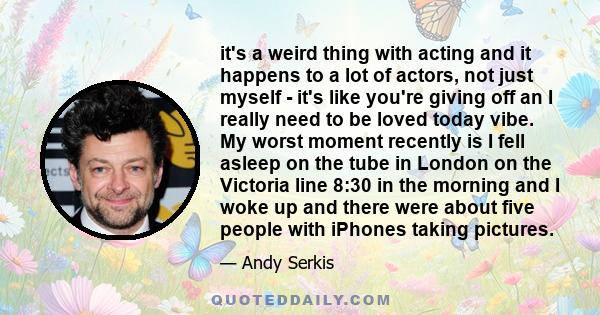 it's a weird thing with acting and it happens to a lot of actors, not just myself - it's like you're giving off an I really need to be loved today vibe. My worst moment recently is I fell asleep on the tube in London on the Victoria line 8:30 in the morning and I woke up and there were about five people with iPhones taking pictures.

— Andy Serkis

QUOTEDDAILY.COM